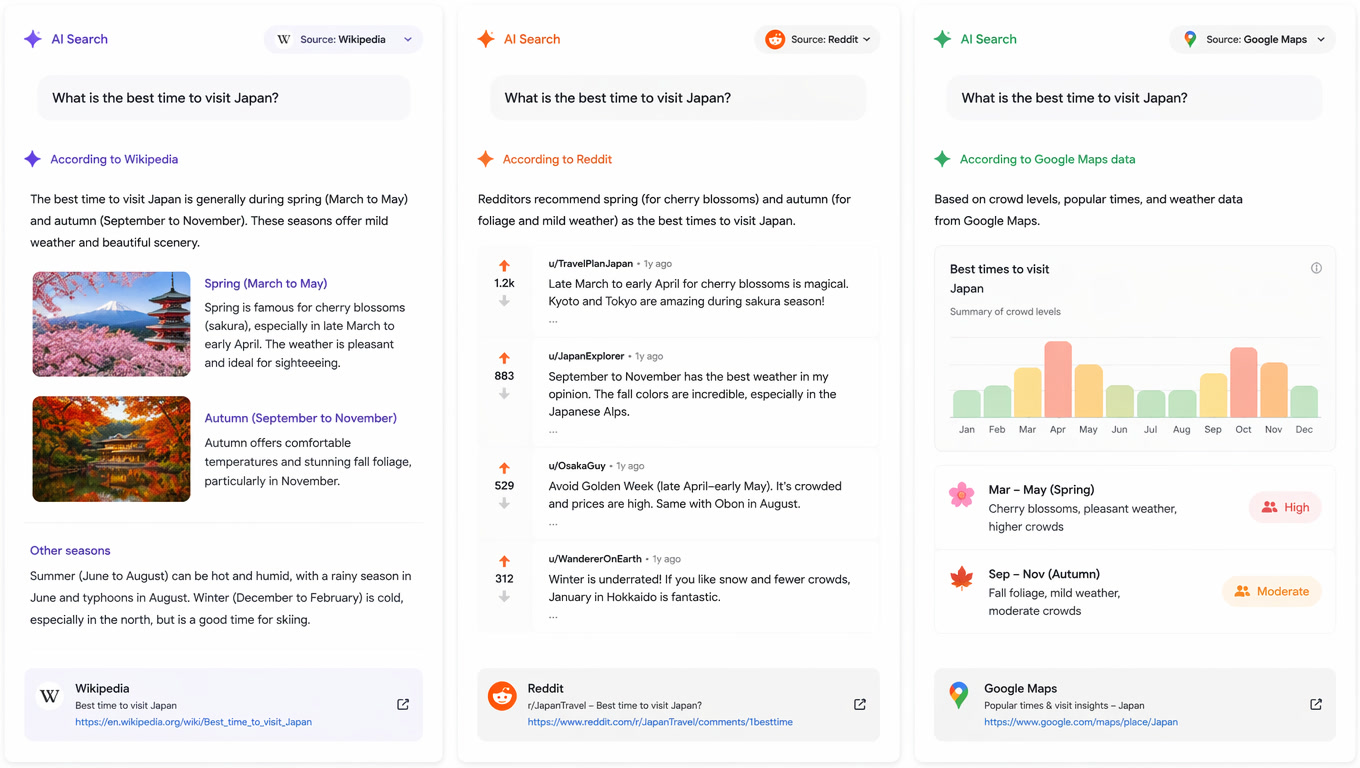 AI Search

W Source: Wikipedia

What is the best time to visit Japan?

According to Wikipedia

The best time to visit Japan is generally during spring (March to May) and autumn (September to November). These seasons offer mild weather and beautiful scenery.

Spring (March to May)
Spring is famous for cherry blossoms (sakura), especially in late March to early April. The weather is pleasant and ideal for sighteeeing.

Autumn (September to November)
Autumn offers comfortable temperatures and stunning fall foliage, particularly in November.

Other seasons
Summer (June to August) can be hot and humid, with a rainy season in June and typhoons in August. Winter (December to February) is cold, especially in the north, but is a good time for skiing.

W Wikipedia
Best time to visit Japan
https://en.wikipedia.org/wiki/Best_time_to_visit_Japan

AI Search

Source: Reddit

What is the best time to visit Japan?

According to Reddit

Redditors recommend spring (for cherry blossoms) and autumn (for foliage and mild weather) as the best times to visit Japan.

1.2k
u/TravelPlanJapan • 1y ago
Late March to early April for cherry blossoms is magical. Kyoto and Tokyo are amazing during sakura season!
...

883
u/JapanExplorer • 1y ago
September to November has the best weather in my opinion. The fall colors are incredible, especially in the Japanese Alps.
...

529
u/OsakaGuy • 1y ago
Avoid Golden Week (late April–early May). It's crowded and prices are high. Same with Obon in August.
...

312
u/WandererOnEarth • 1y ago
Winter is underrated! If you like snow and fewer crowds, January in Hokkaido is fantastic.
...

Reddit
r/JapanTravel – Best time to visit Japan?
https://www.reddit.com/r/JapanTravel/comments/1besttime

AI Search

Source: Google Maps

What is the best time to visit Japan?

According to Google Maps data

Based on crowd levels, popular times, and weather data from Google Maps.

Best times to visit Japan
Summary of crowd levels

Jan Feb Mar Apr May Jun Jul Aug Sep Oct Nov Dec

Mar – May (Spring)
Cherry blossoms, pleasant weather, higher crowds
High

Sep – Nov (Autumn)
Fall foliage, mild weather, moderate crowds
Moderate

Google Maps
Popular times & visit insights – Japan
https://www.google.com/maps/place/Japan